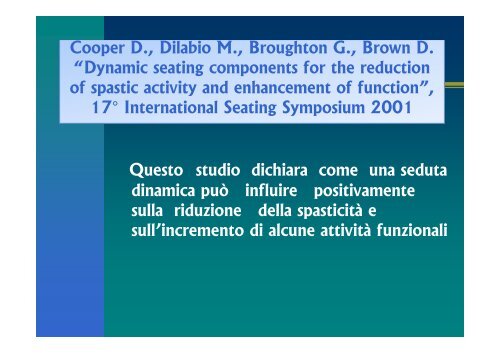 Cooper D., Dilabio M., Broughton G., Brown D. “Dynamic seating components for the reduction of spastic activity and enhancement of function”, 17° International Seating Symposium 2001

Questo studio dichiara come una seduta dinamica può influire positivamente sulla riduzione della spasticità e sull’incremento di alcune attività funzionali